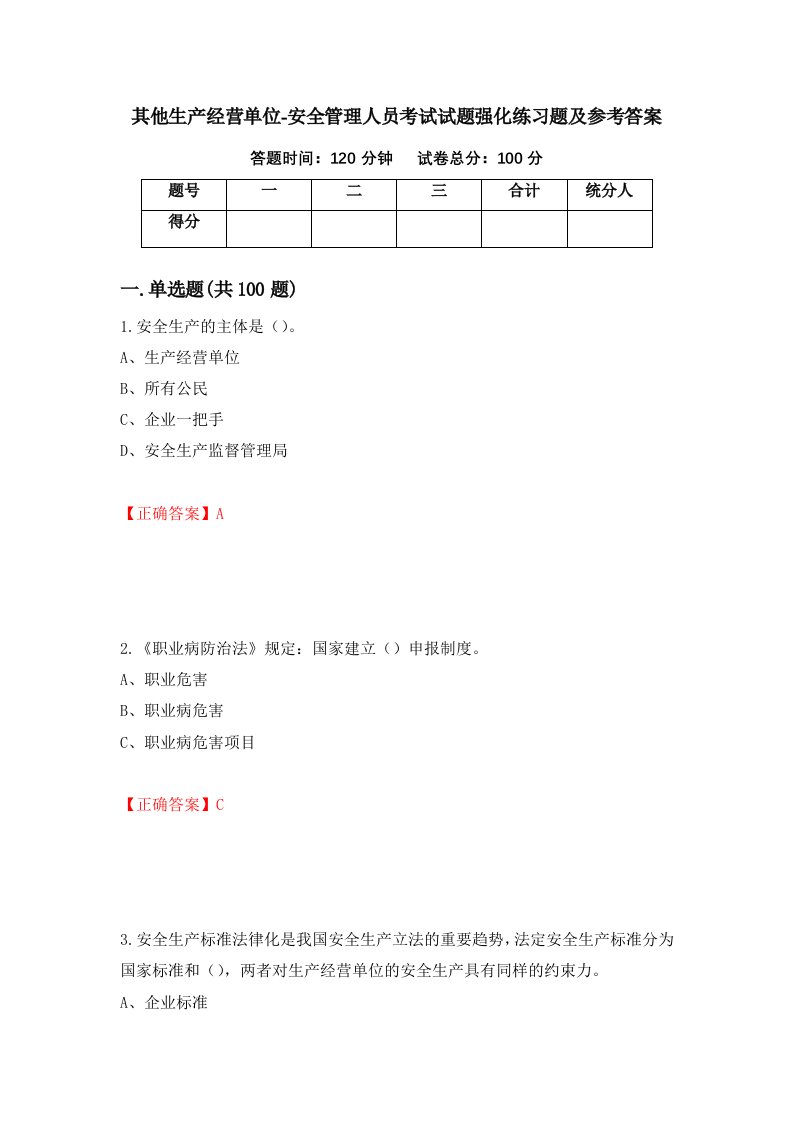 其他生产经营单位-安全管理人员考试试题强化练习题及参考答案

答题时间：120 分钟　　试卷总分：100 分

| 题号 | 一 | 二 | 三 | 合计 | 统分人 |
|---|---|---|---|---|---|
| 得分 | | | | | |

一.单选题(共 100 题)

1.安全生产的主体是（）。

A、生产经营单位

B、所有公民

C、企业一把手

D、安全生产监督管理局

【正确答案】A

2.《职业病防治法》规定：国家建立（）申报制度。

A、职业危害

B、职业病危害

C、职业病危害项目

【正确答案】C

3.安全生产标准法律化是我国安全生产立法的重要趋势，法定安全生产标准分为国家标准和（），两者对生产经营单位的安全生产具有同样的约束力。

A、企业标准